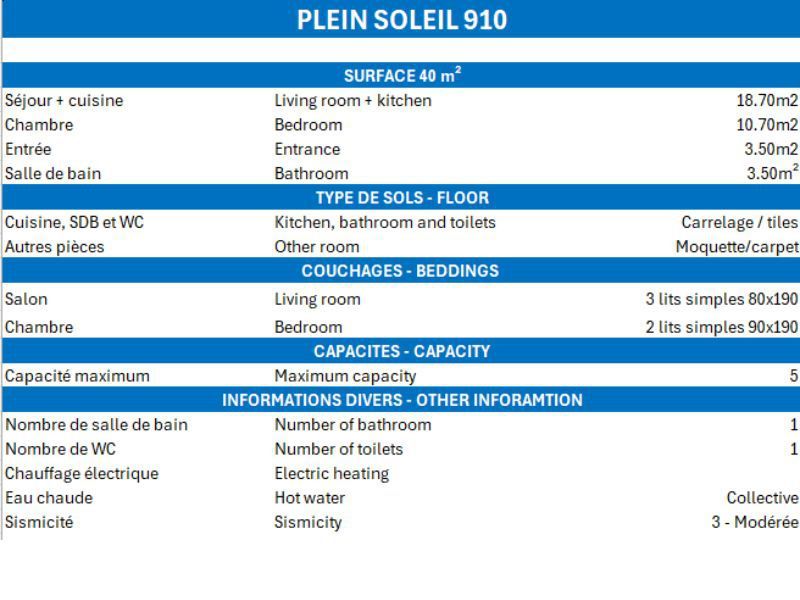 PLEIN SOLEIL 910

SURFACE 40 $m^2$

| | | |
|---|---|---|
| Séjour + cuisine | Living room + kitchen | 18.70m2 |
| Chambre | Bedroom | 10.70m2 |
| Entrée | Entrance | 3.50m2 |
| Salle de bain | Bathroom | 3.50$m^2$ |

TYPE DE SOLS - FLOOR

| | | |
|---|---|---|
| Cuisine, SDB et WC | Kitchen, bathroom and toilets | Carrelage / tiles |
| Autres pièces | Other room | Moquette/carpet |

COUCHAGES - BEDDINGS

| | | |
|---|---|---|
| Salon | Living room | 3 lits simples 80x190 |
| Chambre | Bedroom | 2 lits simples 90x190 |

CAPACITES - CAPACITY

| | | |
|---|---|---|
| Capacité maximum | Maximum capacity | 5 |

INFORMATIONS DIVERS - OTHER INFORAMTION

| | | |
|---|---|---|
| Nombre de salle de bain | Number of bathroom | 1 |
| Nombre de WC | Number of toilets | 1 |
| Chauffage électrique | Electric heating | |
| Eau chaude | Hot water | Collective |
| Sismicité | Sismicity | 3 - Modérée |